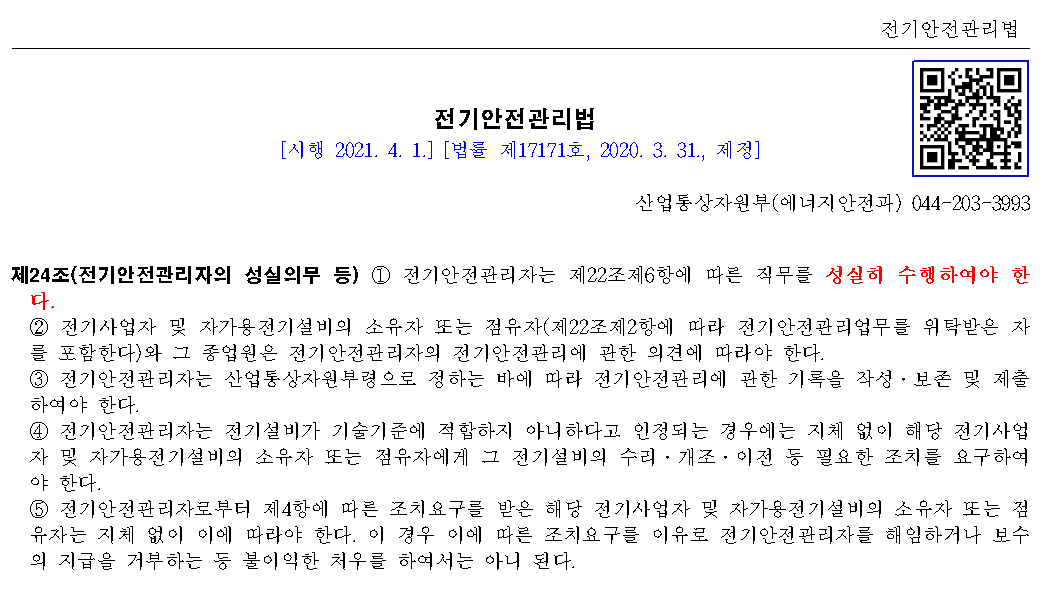 전기안전관리법

전기안전관리법
[시행 2021. 4. 1.] [법률 제17171호, 2020. 3. 31., 제정]

산업통상자원부(에너지안전과) 044-203-3993

제24조(전기안전관리자의 성실의무 등) ① 전기안전관리자는 제22조제6항에 따른 직무를 성실히 수행하여야 한다.
② 전기사업자 및 자가용전기설비의 소유자 또는 점유자(제22조제2항에 따라 전기안전관리업무를 위탁받은 자를 포함한다)와 그 종업원은 전기안전관리자의 전기안전관리에 관한 의견에 따라야 한다.
③ 전기안전관리자는 산업통상자원부령으로 정하는 바에 따라 전기안전관리에 관한 기록을 작성·보존 및 제출하여야 한다.
④ 전기안전관리자는 전기설비가 기술기준에 적합하지 아니하다고 인정되는 경우에는 지체 없이 해당 전기사업자 및 자가용전기설비의 소유자 또는 점유자에게 그 전기설비의 수리·개조·이전 등 필요한 조치를 요구하여야 한다.
⑤ 전기안전관리자로부터 제4항에 따른 조치요구를 받은 해당 전기사업자 및 자가용전기설비의 소유자 또는 점유자는 지체 없이 이에 따라야 한다. 이 경우 이에 따른 조치요구를 이유로 전기안전관리자를 해임하거나 보수의 지급을 거부하는 등 불이익한 처우를 하여서는 아니 된다.